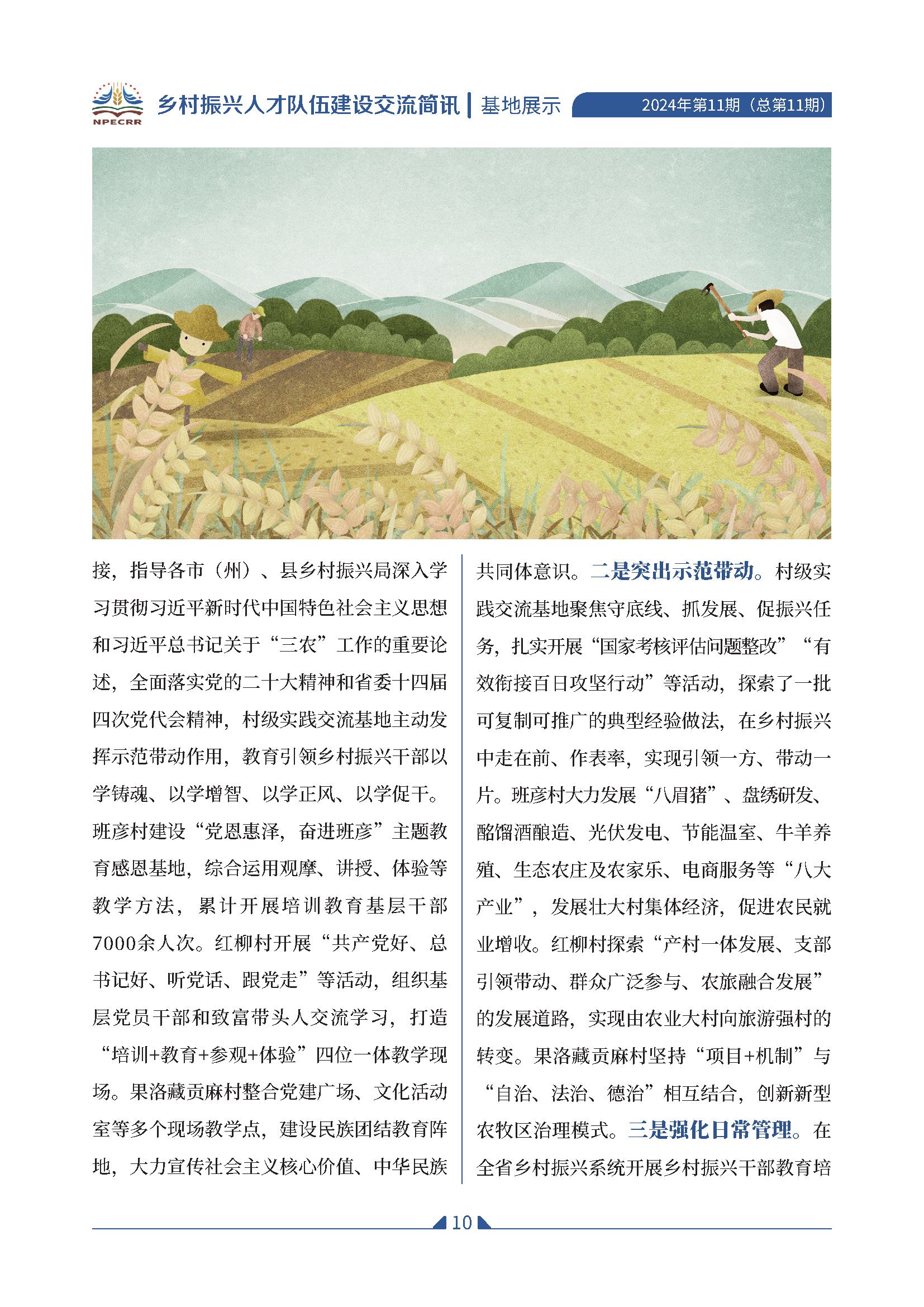 NPECRR

乡村振兴人才队伍建设交流简讯 | 基地展示

2024年第11期（总第11期）

接，指导各市（州）、县乡村振兴局深入学习贯彻习近平新时代中国特色社会主义思想和习近平总书记关于“三农”工作的重要论述，全面落实党的二十大精神和省委十四届四次党代会精神，村级实践交流基地主动发挥示范带动作用，教育引领乡村振兴干部以学铸魂、以学增智、以学正风、以学促干。班彦村建设“党恩惠泽，奋进班彦”主题教育感恩基地，综合运用观摩、讲授、体验等教学方法，累计开展培训教育基层干部7000余人次。红柳村开展“共产党好、总书记好、听党话、跟党走”等活动，组织基层党员干部和致富带头人交流学习，打造“培训+教育+参观+体验”四位一体教学现场。果洛藏贡麻村整合党建广场、文化活动室等多个现场教学点，建设民族团结教育阵地，大力宣传社会主义核心价值、中华民族共同体意识。二是突出示范带动。村级实践交流基地聚焦守底线、抓发展、促振兴任务，扎实开展“国家考核评估问题整改”“有效衔接百日攻坚行动”等活动，探索了一批可复制可推广的典型经验做法，在乡村振兴中走在前、作表率，实现引领一方、带动一片。班彦村大力发展“八眉猪”、盘绣研发、酩馏酒酿造、光伏发电、节能温室、牛羊养殖、生态农庄及农家乐、电商服务等“八大产业”，发展壮大村集体经济，促进农民就业增收。红柳村探索“产村一体发展、支部引领带动、群众广泛参与、农旅融合发展”的发展道路，实现由农业大村向旅游强村的转变。果洛藏贡麻村坚持“项目+机制”与“自治、法治、德治”相互结合，创新新型农牧区治理模式。三是强化日常管理。在全省乡村振兴系统开展乡村振兴干部教育培

10